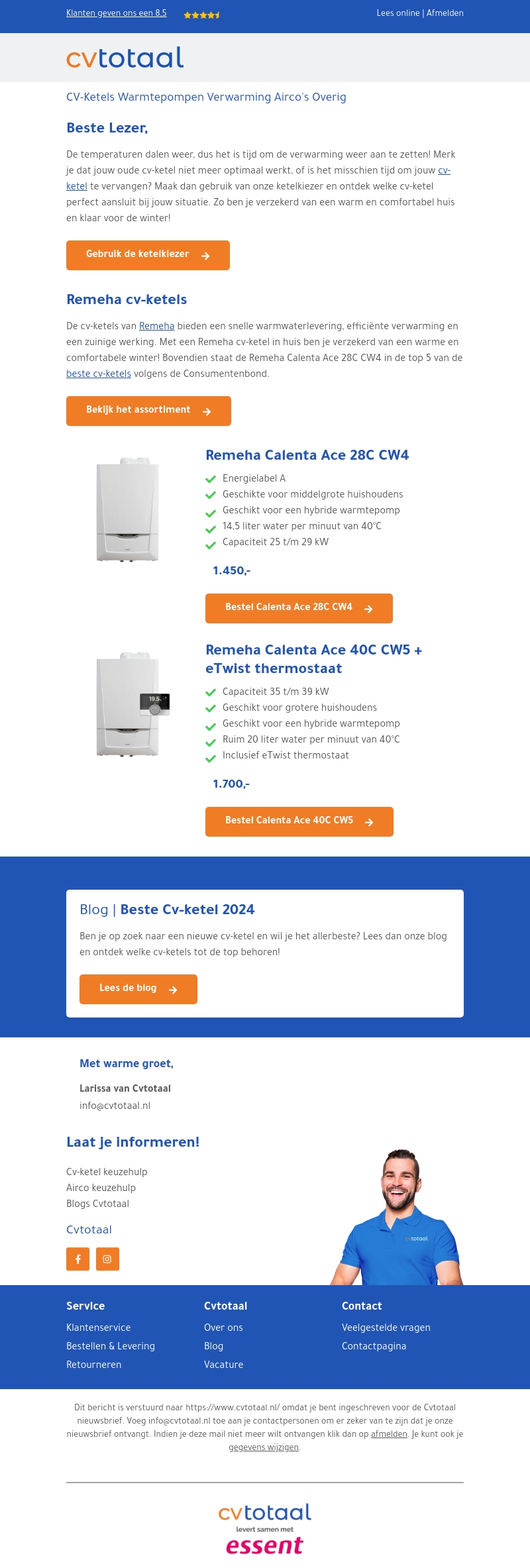 Klanten geven ons een 8,5

Lees online | Afmelden

cvtotaal

CV-Ketels Warmtepompen Verwarming Airco's Overig

Beste Lezer,

De temperaturen dalen weer, dus het is tijd om de verwarming weer aan te zetten! Merk je dat jouw oude cv-ketel niet meer optimaal werkt, of is het misschien tijd om jouw cv-ketel te vervangen? Maak dan gebruik van onze ketelkiezer en ontdek welke cv-ketel perfect aansluit bij jouw situatie. Zo ben je verzekerd van een warm en comfortabel huis en klaar voor de winter!

Gebruik de ketelkiezer

Remeha cv-ketels

De cv-ketels van Remeha bieden een snelle warmwaterlevering, efficiënte verwarming en een zuinige werking. Met een Remeha cv-ketel in huis ben je verzekerd van een warme en comfortabele winter! Bovendien staat de Remeha Calenta Ace 28C CW4 in de top 5 van de beste cv-ketels volgens de Consumentenbond.

Bekijk het assortiment

Remeha Calenta Ace 28C CW4

Energielabel A
Geschikte voor middelgrote huishoudens
Geschikt voor een hybride warmtepomp
14,5 liter water per minuut van 40°C
Capaciteit 25 t/m 29 kW

1.450,-

Bestel Calenta Ace 28C CW4

Remeha Calenta Ace 40C CW5 + eTwist thermostaat

19.5

Capaciteit 35 t/m 39 kW
Geschikt voor grotere huishoudens
Geschikt voor een hybride warmtepomp
Ruim 20 liter water per minuut van 40°C
Inclusief eTwist thermostaat

1.700,-

Bestel Calenta Ace 40C CW5

Blog | Beste Cv-ketel 2024

Ben je op zoek naar een nieuwe cv-ketel en wil je het allerbeste? Lees dan onze blog en ontdek welke cv-ketels tot de top behoren!

Lees de blog

Met warme groet,

Larissa van Cvtotaal
info@cvtotaal.nl

Laat je informeren!

Cv-ketel keuzehulp
Airco keuzehulp
Blogs Cvtotaal

Cvtotaal

cvtotaal

Service
Klantenservice
Bestellen & Levering
Retourneren

Cvtotaal
Over ons
Blog
Vacature

Contact
Veelgestelde vragen
Contactpagina

Dit bericht is verstuurd naar https://www.cvtotaal.nl/ omdat je bent ingeschreven voor de Cvtotaal nieuwsbrief. Voeg info@cvtotaal.nl toe aan je contactpersonen om er zeker van te zijn dat je onze nieuwsbrief ontvangt. Indien je deze mail niet meer wilt ontvangen klik dan op afmelden. Je kunt ook je gegevens wijzigen.

cvtotaal
levert samen met
essent